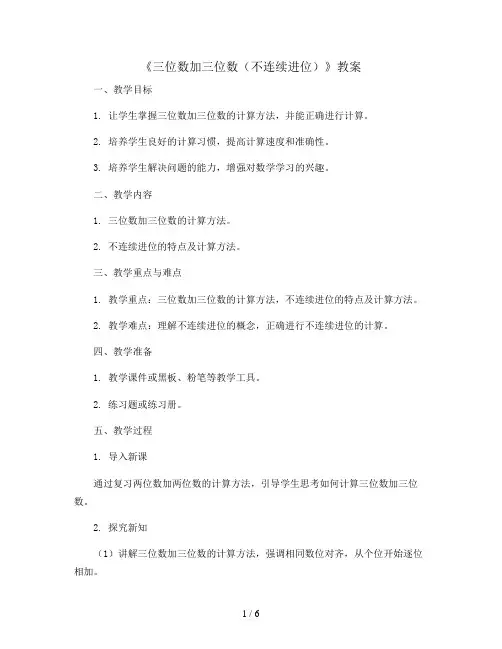 《三位数加三位数（不连续进位）》教案

一、教学目标

1. 让学生掌握三位数加三位数的计算方法，并能正确进行计算。

2. 培养学生良好的计算习惯，提高计算速度和准确性。

3. 培养学生解决问题的能力，增强对数学学习的兴趣。

二、教学内容

1. 三位数加三位数的计算方法。

2. 不连续进位的特点及计算方法。

三、教学重点与难点

1. 教学重点：三位数加三位数的计算方法，不连续进位的特点及计算方法。

2. 教学难点：理解不连续进位的概念，正确进行不连续进位的计算。

四、教学准备

1. 教学课件或黑板、粉笔等教学工具。

2. 练习题或练习册。

五、教学过程

1. 导入新课

通过复习两位数加两位数的计算方法，引导学生思考如何计算三位数加三位数。

2. 探究新知

（1）讲解三位数加三位数的计算方法，强调相同数位对齐，从个位开始逐位相加。

1 / 6